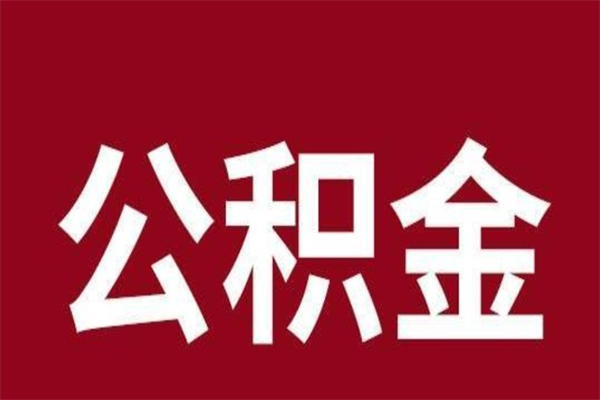 公积金